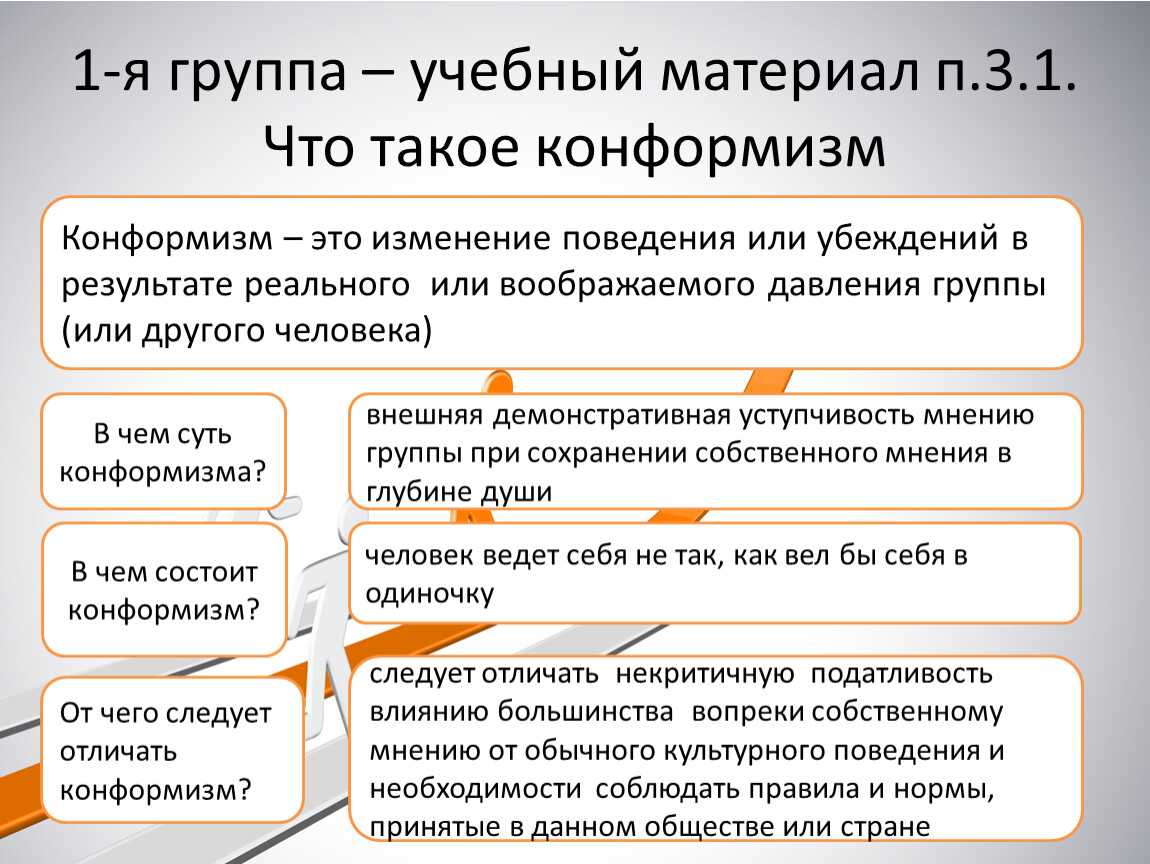 1-я группа – учебный материал п.3.1. Что такое конформизм

Конформизм – это изменение поведения или убеждений в результате реального или воображаемого давления группы (или другого человека)

В чем суть конформизма?

внешняя демонстративная уступчивость мнению группы при сохранении собственного мнения в глубине души

В чем состоит конформизм?

человек ведет себя не так, как вел бы себя в одиночку

От чего следует отличать конформизм?

следует отличать некритичную податливость влиянию большинства вопреки собственному мнению от обычного культурного поведения и необходимости соблюдать правила и нормы, принятые в данном обществе или стране